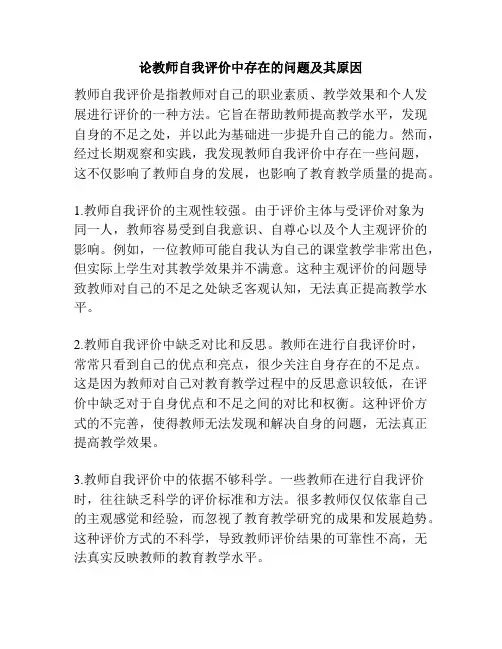 论教师自我评价中存在的问题及其原因

教师自我评价是指教师对自己的职业素质、教学效果和个人发展进行评价的一种方法。它旨在帮助教师提高教学水平，发现自身的不足之处，并以此为基础进一步提升自己的能力。然而，经过长期观察和实践，我发现教师自我评价中存在一些问题，这不仅影响了教师自身的发展，也影响了教育教学质量的提高。

1.教师自我评价的主观性较强。由于评价主体与受评价对象为同一人，教师容易受到自我意识、自尊心以及个人主观评价的影响。例如，一位教师可能自我认为自己的课堂教学非常出色，但实际上学生对其教学效果并不满意。这种主观评价的问题导致教师对自己的不足之处缺乏客观认知，无法真正提高教学水平。

2.教师自我评价中缺乏对比和反思。教师在进行自我评价时，常常只看到自己的优点和亮点，很少关注自身存在的不足点。这是因为教师对自己对教育教学过程中的反思意识较低，在评价中缺乏对于自身优点和不足之间的对比和权衡。这种评价方式的不完善，使得教师无法发现和解决自身的问题，无法真正提高教学效果。

3.教师自我评价中的依据不够科学。一些教师在进行自我评价时，往往缺乏科学的评价标准和方法。很多教师仅仅依靠自己的主观感觉和经验，而忽视了教育教学研究的成果和发展趋势。这种评价方式的不科学，导致教师评价结果的可靠性不高，无法真实反映教师的教育教学水平。